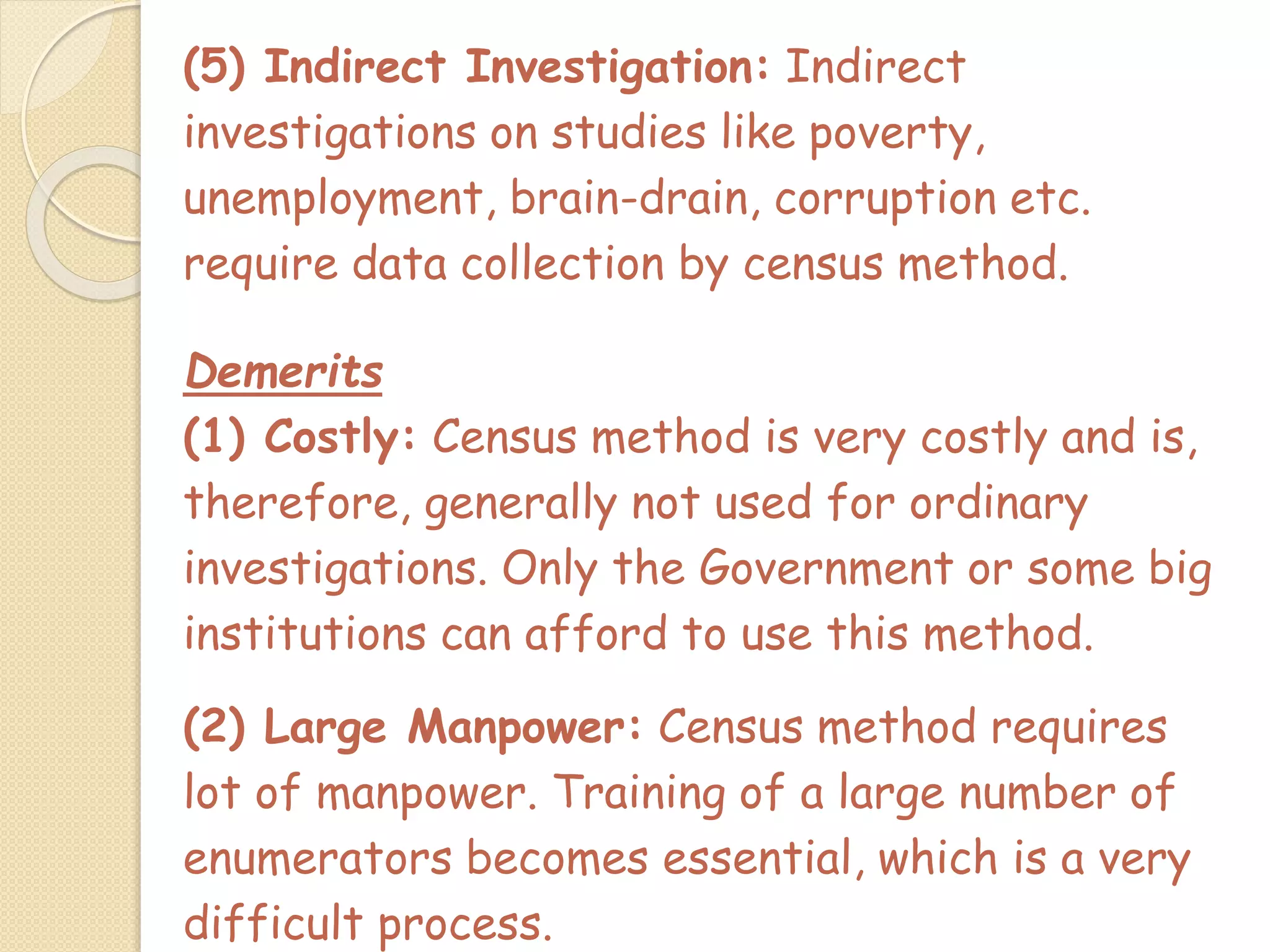 (5) Indirect Investigation: Indirect investigations on studies like poverty, unemployment, brain-drain, corruption etc. require data collection by census method.

Demerits

(1) Costly: Census method is very costly and is, therefore, generally not used for ordinary investigations. Only the Government or some big institutions can afford to use this method.

(2) Large Manpower: Census method requires lot of manpower. Training of a large number of enumerators becomes essential, which is a very difficult process.